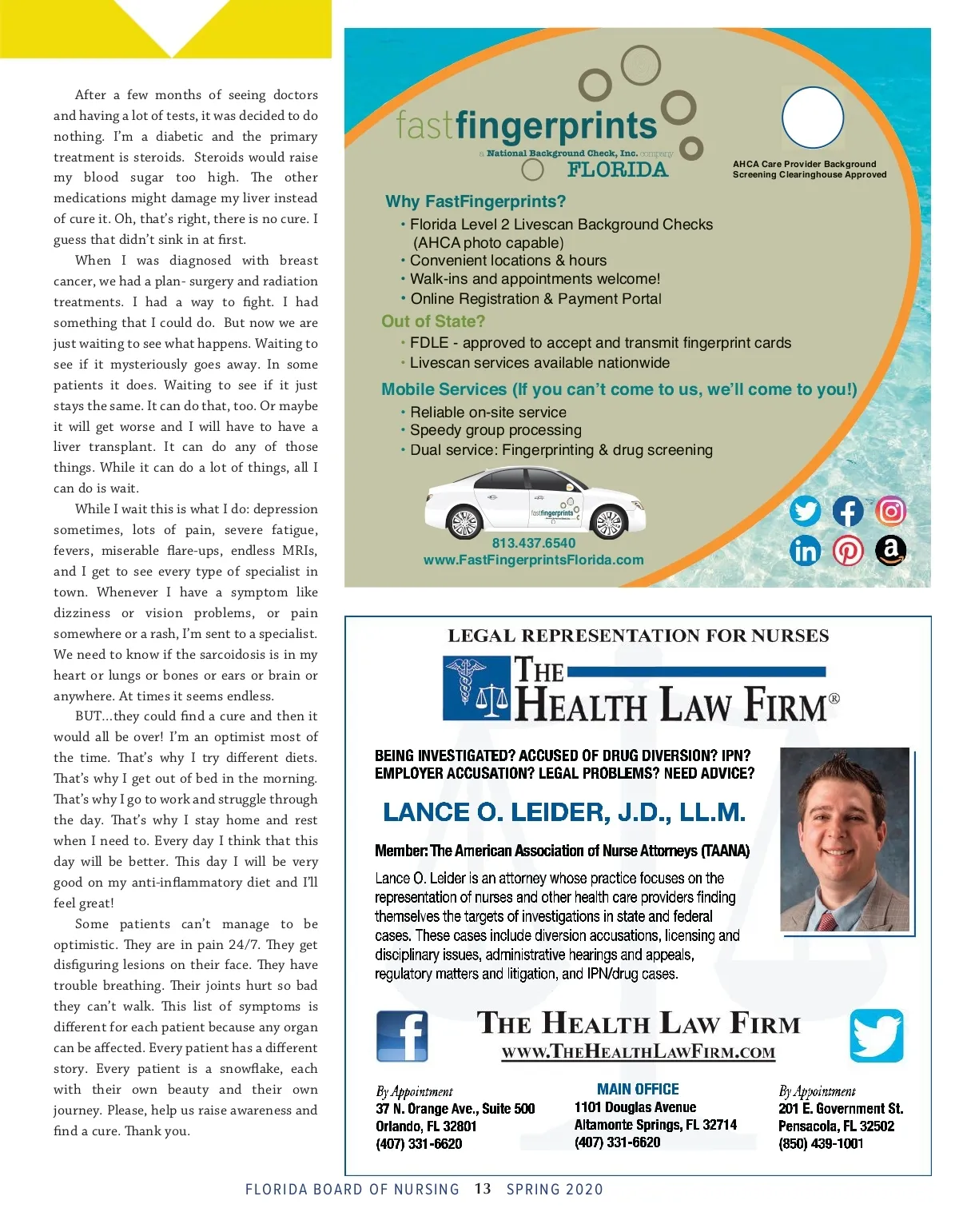 After a few months of seeing doctors and having a lot of tests, it was decided to do nothing. I'm a diabetic and the primary treatment is steroids. Steroids would raise my blood sugar too high. The other medications might damage my liver instead of cure it. Oh, that's right, there is no cure. I guess that didn't sink in at first.

When I was diagnosed with breast cancer, we had a plan- surgery and radiation treatments. I had a way to fight. I had something that I could do. But now we are just waiting to see what happens. Waiting to see if it mysteriously goes away. In some patients it does. Waiting to see if it just stays the same. It can do that, too. Or maybe it will get worse and I will have to have a liver transplant. It can do any of those things. While it can do a lot of things, all I can do is wait.

While I wait this is what I do: depression sometimes, lots of pain, severe fatigue, fevers, miserable flare-ups, endless MRIs, and I get to see every type of specialist in town. Whenever I have a symptom like dizziness or vision problems, or pain somewhere or a rash, I'm sent to a specialist. We need to know if the sarcoidosis is in my heart or lungs or bones or ears or brain or anywhere. At times it seems endless.

BUT...they could find a cure and then it would all be over! I'm an optimist most of the time. That's why I try different diets. That's why I get out of bed in the morning. That's why I go to work and struggle through the day. That's why I stay home and rest when I need to. Every day I think that this day will be better. This day I will be very good on my anti-inflammatory diet and I'll feel great!

Some patients can't manage to be optimistic. They are in pain 24/7. They get disfiguring lesions on their face. They have trouble breathing. Their joints hurt so bad they can't walk. This list of symptoms is different for each patient because any organ can be affected. Every patient has a different story. Every patient is a snowflake, each with their own beauty and their own journey. Please, help us raise awareness and find a cure. Thank you.

fastfingerprints
a National Background Check, Inc. company
FLORIDA

AHCA Care Provider Background Screening Clearinghouse Approved

Why FastFingerprints?
• Florida Level 2 Livescan Background Checks (AHCA photo capable)
• Convenient locations & hours
• Walk-ins and appointments welcome!
• Online Registration & Payment Portal
Out of State?
• FDLE - approved to accept and transmit fingerprint cards
• Livescan services available nationwide
Mobile Services (If you can't come to us, we'll come to you!)
• Reliable on-site service
• Speedy group processing
• Dual service: Fingerprinting & drug screening

fastfingerprints

813.437.6540
www.FastFingerprintsFlorida.com

LEGAL REPRESENTATION FOR NURSES
THE HEALTH LAW FIRM®

BEING INVESTIGATED? ACCUSED OF DRUG DIVERSION? IPN? EMPLOYER ACCUSATION? LEGAL PROBLEMS? NEED ADVICE?

LANCE O. LEIDER, J.D., LL.M.

Member: The American Association of Nurse Attorneys (TAANA)

Lance O. Leider is an attorney whose practice focuses on the representation of nurses and other health care providers finding themselves the targets of investigations in state and federal cases. These cases include diversion accusations, licensing and disciplinary issues, administrative hearings and appeals, regulatory matters and litigation, and IPN/drug cases.

THE HEALTH LAW FIRM
WWW.THEHEALTHLAWFIRM.COM

By Appointment
37 N. Orange Ave., Suite 500
Orlando, FL 32801
(407) 331-6620

MAIN OFFICE
1101 Douglas Avenue
Altamonte Springs, FL 32714
(407) 331-6620

By Appointment
201 E. Government St.
Pensacola, FL 32502
(850) 439-1001

FLORIDA BOARD OF NURSING 13 SPRING 2020